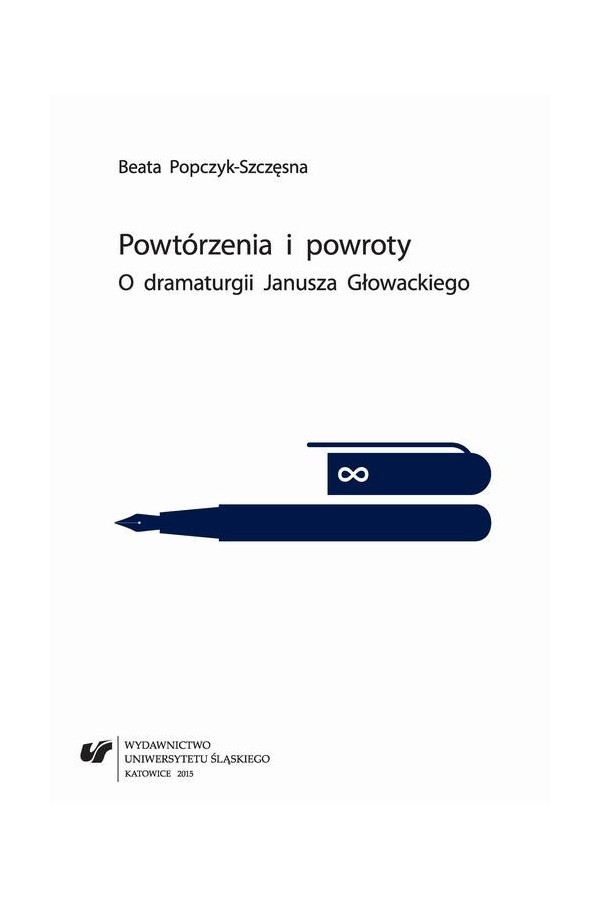 Beata Popczyk-Szczęsna

Powtórzenia i powroty
O dramaturgii Janusza Głowackiego

$\infty$

WYDAWNICTWO
UNIWERSYTETU ŚLĄSKIEGO
KATOWICE 2015